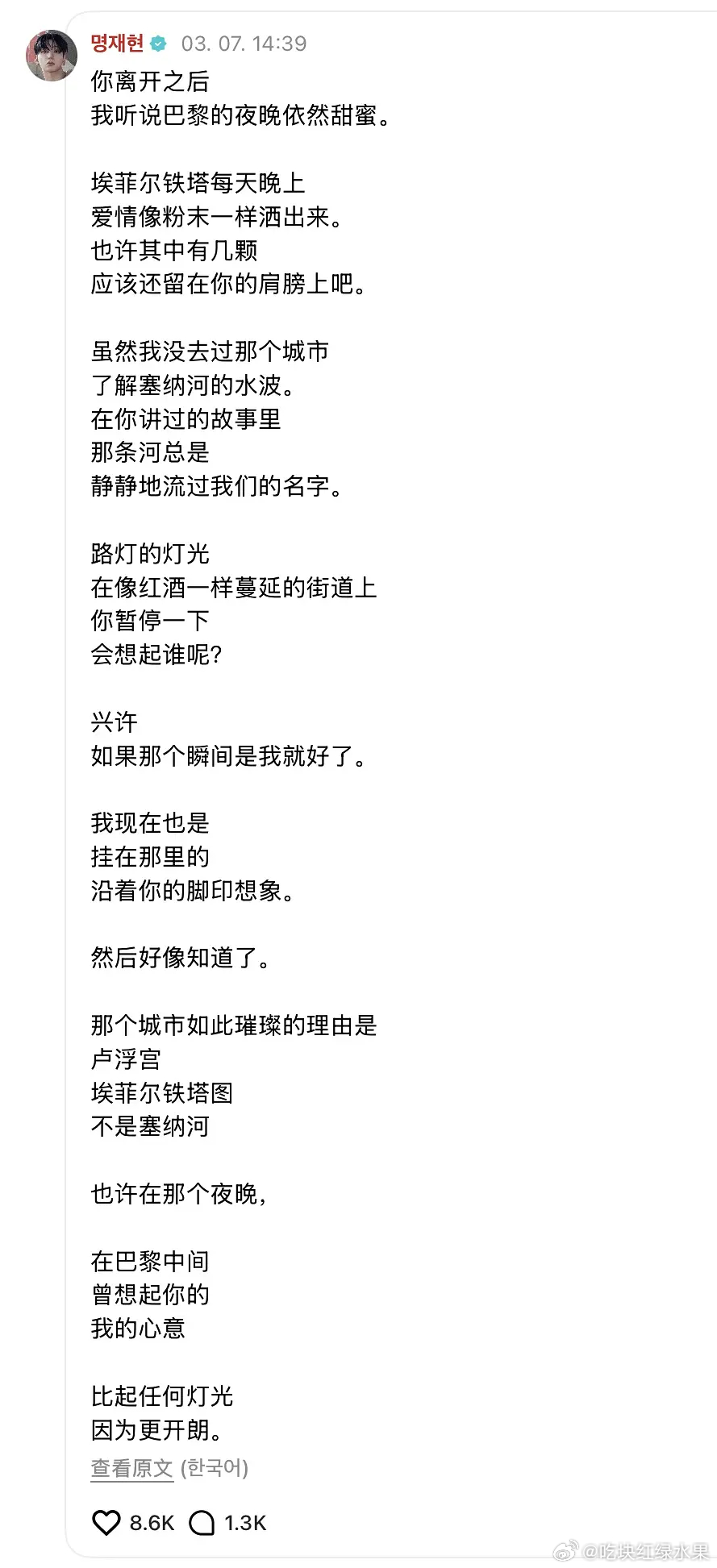 명재현 03. 07. 14:39

你离开之后
我听说巴黎的夜晚依然甜蜜。

埃菲尔铁塔每天晚上
爱情像粉末一样洒出来。
也许其中有几颗
应该还留在你的肩膀上吧。

虽然我没去过那个城市
了解塞纳河的水波。
在你讲过的故事里
那条河总是
静静地流过我们的名字。

路灯的灯光
在像红酒一样蔓延的街道上
你暂停一下
会想起谁呢?

兴许
如果那个瞬间是我就好了。

我现在也是
挂在那里的
沿着你的脚印想象。

然后好像知道了。

那个城市如此璀璨的理由是
卢浮宫
埃菲尔铁塔图
不是塞纳河

也许在那个夜晚,

在巴黎中间
曾想起你的
我的心意

比起任何灯光
因为更开朗。

查看原文 (한국어)

8.6K 1.3K

@吃块红绿水果